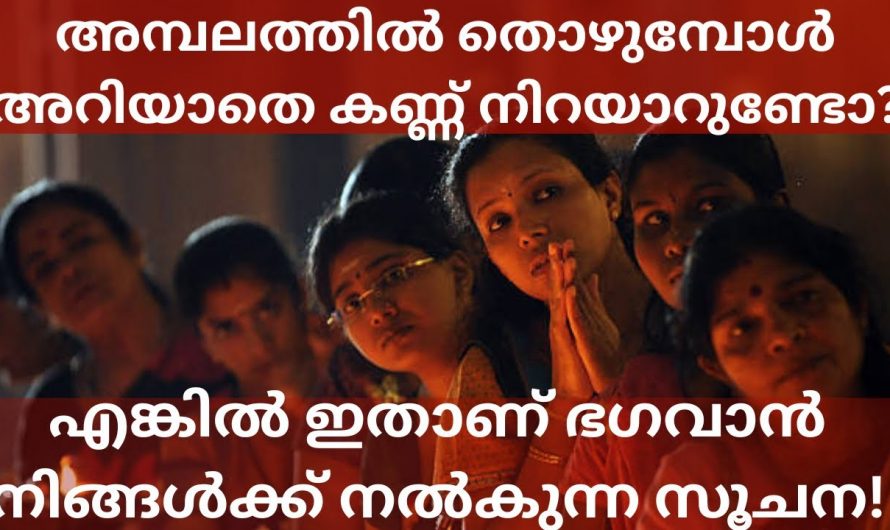 അമ്പലത്തിൽ തൊഴുമ്പോൾ അറിയാതെ കണ്ണ് നിറയാറുണ്ടോ?

എങ്കിൽ ഇതാണ് ഭഗവാൻ നിങ്ങൾക്ക് നൽകുന്ന സൂചന!